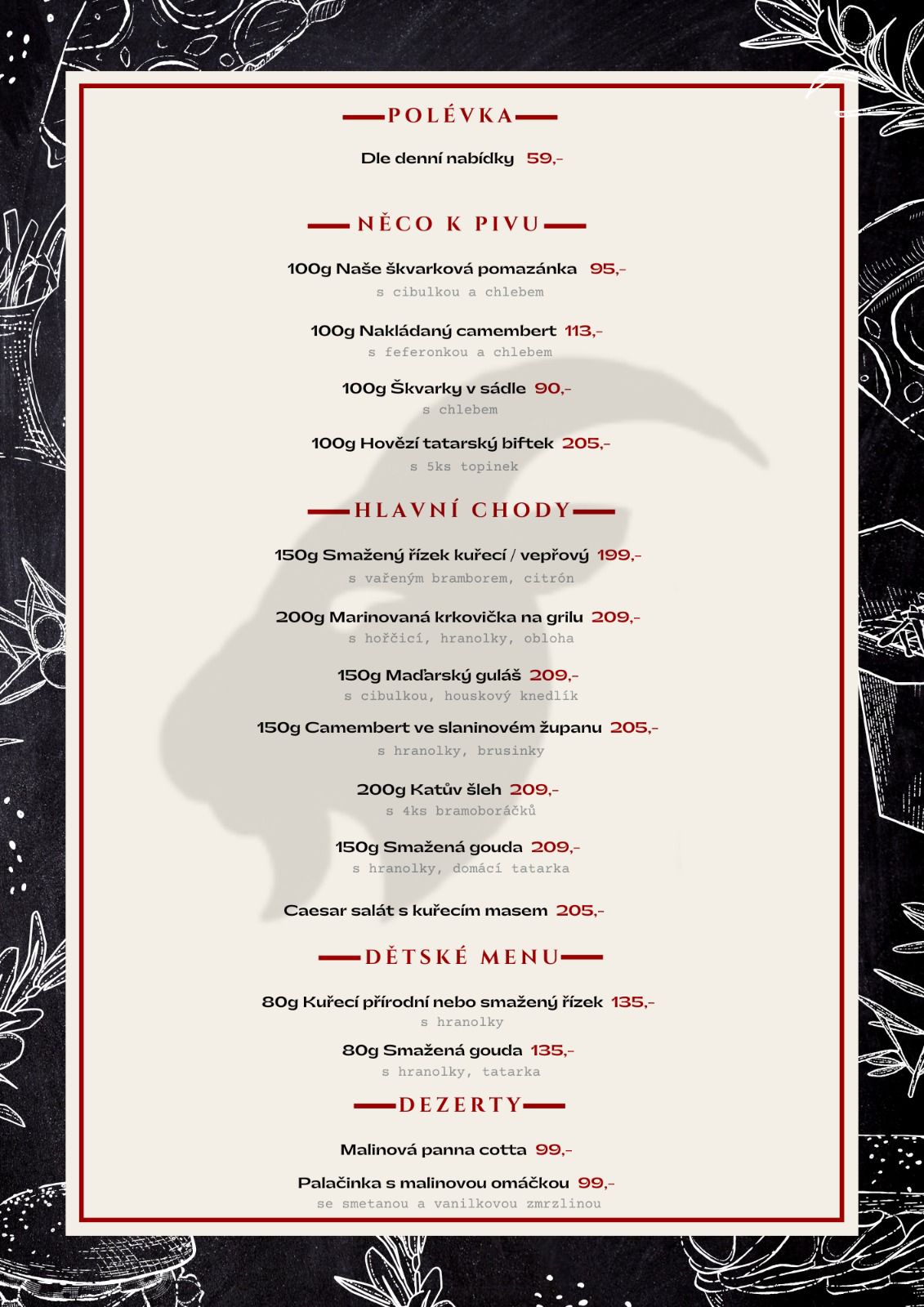 POLÉVKA

Dle denní nabídky 59,-

NĚCO K PIVU

100g Naše škvarková pomazánka 95,-
s cibulkou a chlebem

100g Nakládaný camembert 113,-
s feferonkou a chlebem

100g Škvarky v sádle 90,-
s chlebem

100g Hovězí tatarský biftek 205,-
s 5ks topinek

HLAVNÍ CHODY

150g Smažený řízek kuřecí / vepřový 199,-
s vařeným bramborem, citrón

200g Marinovaná krkovička na grilu 209,-
s hořčicí, hranolky, obloha

150g Maďarský guláš 209,-
s cibulkou, houskový knedlík

150g Camembert ve slaninovém županu 205,-
s hranolky, brusinky

200g Katův šleh 209,-
s 4ks bramoboráčků

150g Smažená gouda 209,-
s hranolky, domácí tatarka

Caesar salát s kuřecím masem 205,-

DĚTSKÉ MENU

80g Kuřecí přírodní nebo smažený řízek 135,-
s hranolky

80g Smažená gouda 135,-
s hranolky, tatarka

DEZERTY

Malinová panna cotta 99,-

Palačinka s malinovou omáčkou 99,-
se smetanou a vanilkovou zmrzlinou